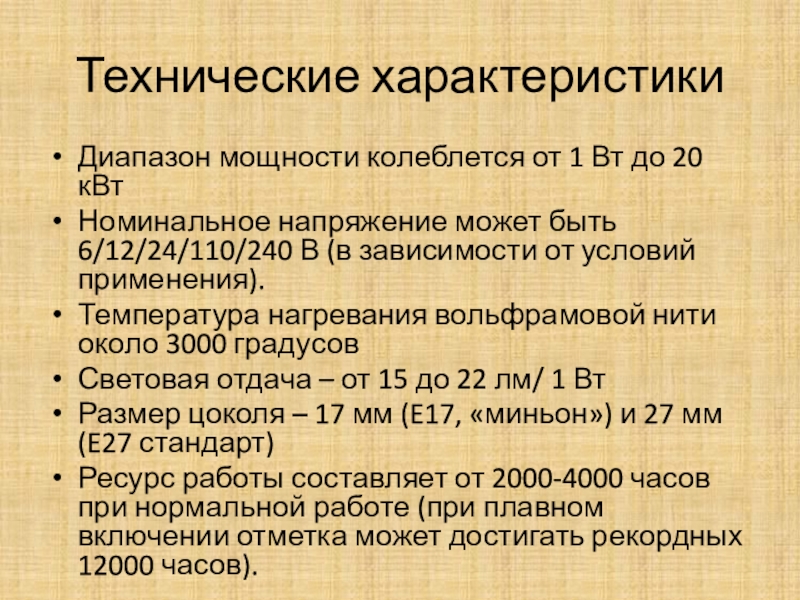 Технические характеристики

• Диапазон мощности колеблется от 1 Вт до 20 кВт
• Номинальное напряжение может быть 6/12/24/110/240 В (в зависимости от условий применения).
• Температура нагревания вольфрамовой нити около 3000 градусов
• Световая отдача – от 15 до 22 лм/ 1 Вт
• Размер цоколя – 17 мм (Е17, «миньон») и 27 мм (Е27 стандарт)
• Ресурс работы составляет от 2000-4000 часов при нормальной работе (при плавном включении отметка может достигать рекордных 12000 часов).